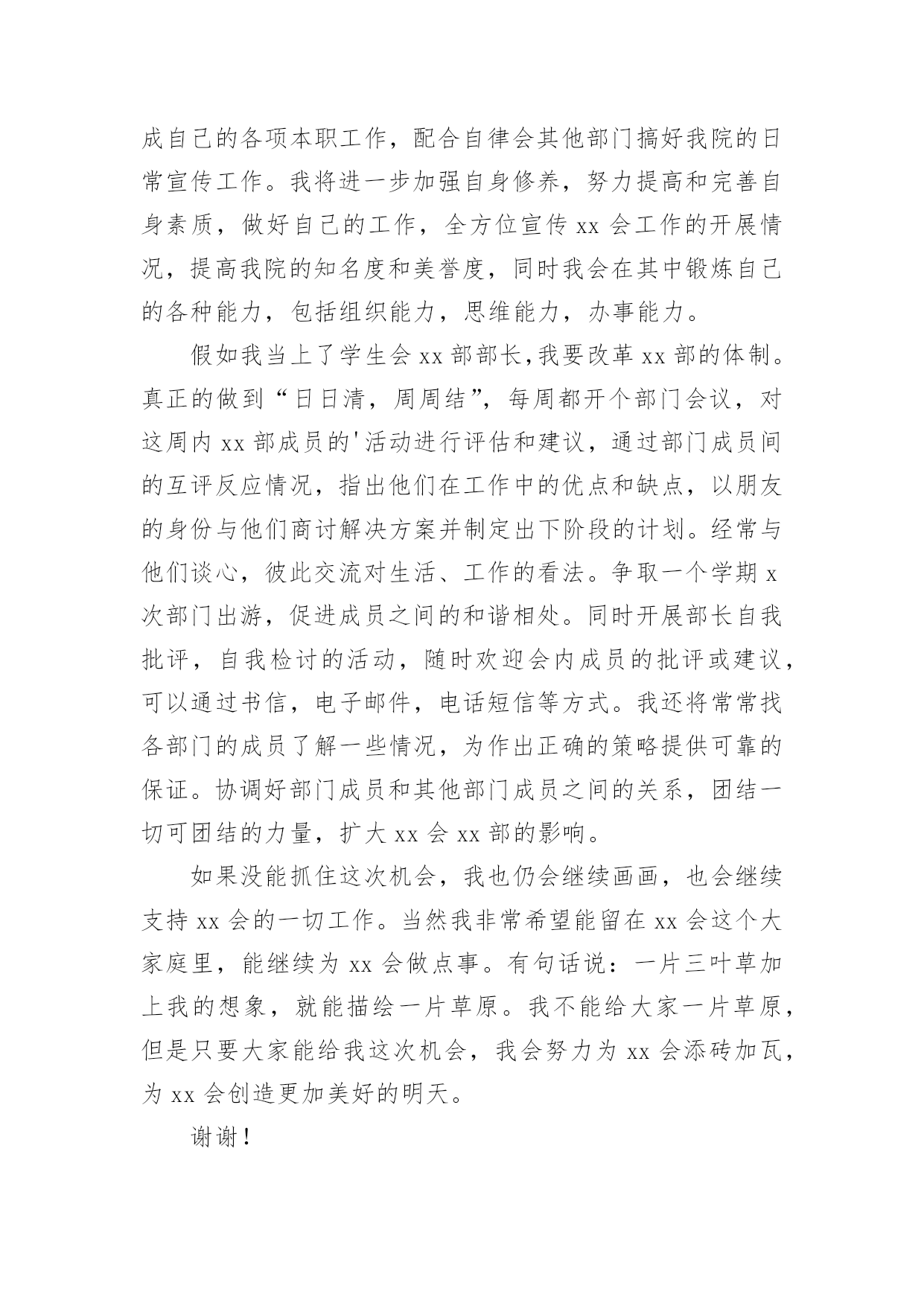 成自己的各项本职工作，配合自律会其他部门搞好我院的日常宣传工作。我将进一步加强自身修养，努力提高和完善自身素质，做好自己的工作，全方位宣传 xx 会工作的开展情况，提高我院的知名度和美誉度，同时我会在其中锻炼自己的各种能力，包括组织能力，思维能力，办事能力。

假如我当上了学生会 xx 部部长,我要改革 xx 部的体制。真正的做到“日日清，周周结”，每周都开个部门会议，对这周内 xx 部成员的'活动进行评估和建议，通过部门成员间的互评反应情况，指出他们在工作中的优点和缺点，以朋友的身份与他们商讨解决方案并制定出下阶段的计划。经常与他们谈心，彼此交流对生活、工作的看法。争取一个学期 x 次部门出游，促进成员之间的和谐相处。同时开展部长自我批评，自我检讨的活动，随时欢迎会内成员的批评或建议，可以通过书信，电子邮件，电话短信等方式。我还将常常找各部门的成员了解一些情况，为作出正确的策略提供可靠的保证。协调好部门成员和其他部门成员之间的关系，团结一切可团结的力量，扩大 xx 会 xx 部的影响。

如果没能抓住这次机会，我也仍会继续画画，也会继续支持 xx 会的一切工作。当然我非常希望能留在 xx 会这个大家庭里，能继续为 xx 会做点事。有句话说：一片三叶草加上我的想象，就能描绘一片草原。我不能给大家一片草原，但是只要大家能给我这次机会，我会努力为 xx 会添砖加瓦，为 xx 会创造更加美好的明天。

谢谢！